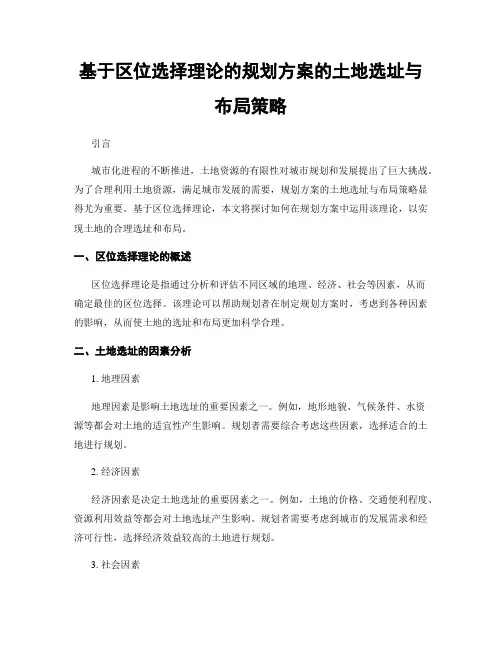 基于区位选择理论的规划方案的土地选址与布局策略

引言

城市化进程的不断推进，土地资源的有限性对城市规划和发展提出了巨大挑战。为了合理利用土地资源，满足城市发展的需要，规划方案的土地选址与布局策略显得尤为重要。基于区位选择理论，本文将探讨如何在规划方案中运用该理论，以实现土地的合理选址和布局。

一、区位选择理论的概述

区位选择理论是指通过分析和评估不同区域的地理、经济、社会等因素，从而确定最佳的区位选择。该理论可以帮助规划者在制定规划方案时，考虑到各种因素的影响，从而使土地的选址和布局更加科学合理。

二、土地选址的因素分析

1. 地理因素

地理因素是影响土地选址的重要因素之一。例如，地形地貌、气候条件、水资源等都会对土地的适宜性产生影响。规划者需要综合考虑这些因素，选择适合的土地进行规划。

2. 经济因素

经济因素是决定土地选址的重要因素之一。例如，土地的价格、交通便利程度、资源利用效益等都会对土地选址产生影响。规划者需要考虑到城市的发展需求和经济可行性，选择经济效益较高的土地进行规划。

3. 社会因素